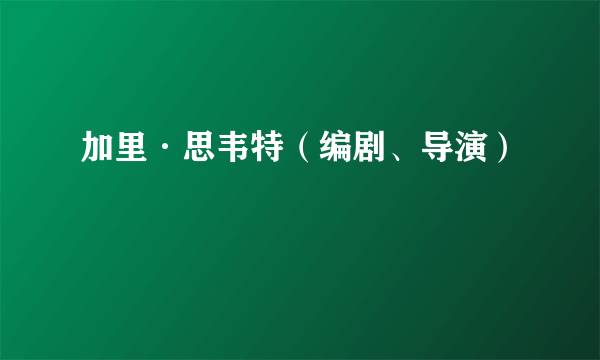 加里·思韦特（编剧、导演）